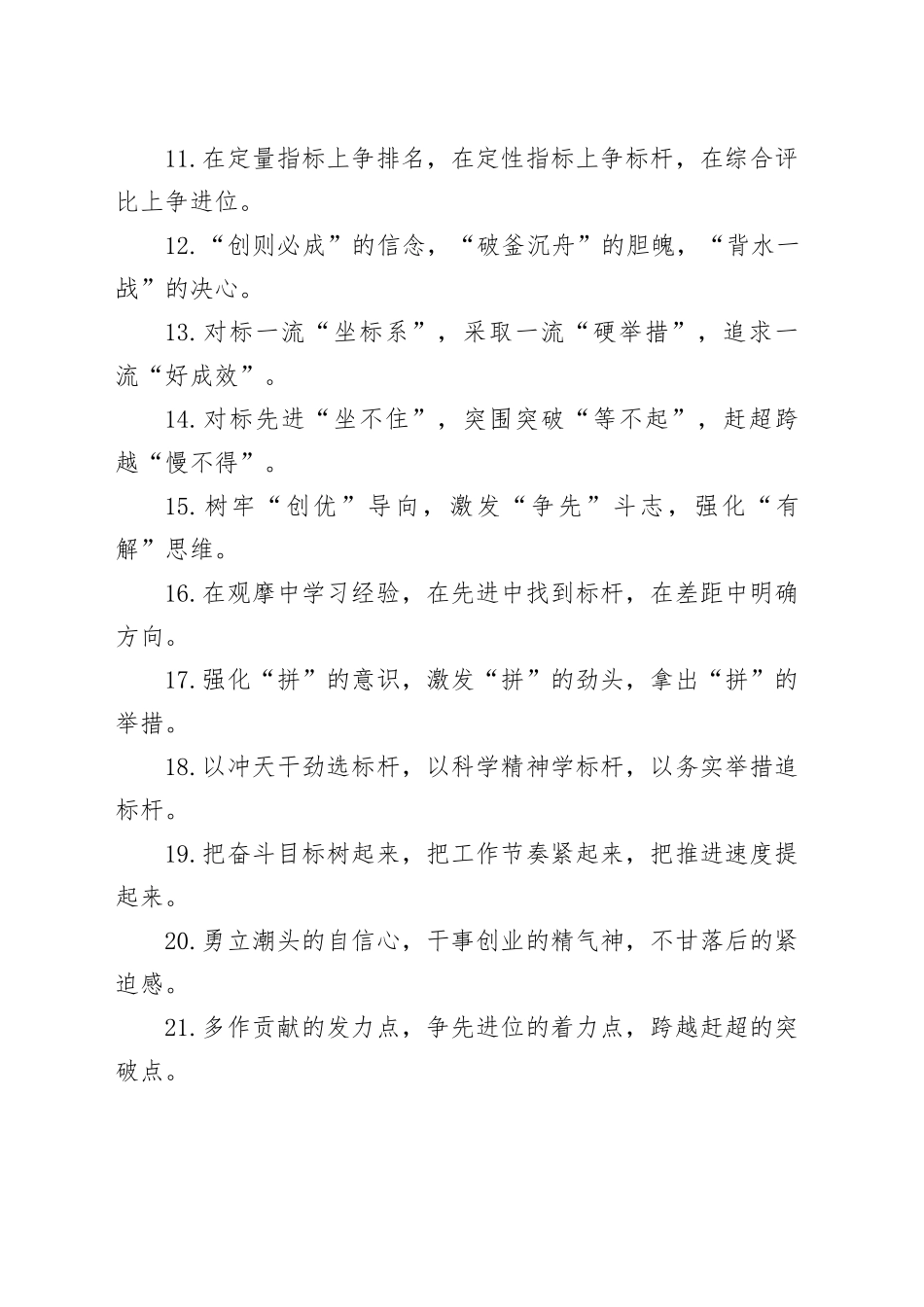 11.在定量指标上争排名，在定性指标上争标杆，在综合评比上争进位。

12.“创则必成”的信念，“破釜沉舟”的胆魄，“背水一战”的决心。

13.对标一流“坐标系”，采取一流“硬举措”，追求一流“好成效”。

14.对标先进“坐不住”，突围突破“等不起”，赶超跨越“慢不得”。

15.树牢“创优”导向，激发“争先”斗志，强化“有解”思维。

16.在观摩中学习经验，在先进中找到标杆，在差距中明确方向。

17.强化“拼”的意识，激发“拼”的劲头，拿出“拼”的举措。

18.以冲天干劲选标杆，以科学精神学标杆，以务实举措追标杆。

19.把奋斗目标树起来，把工作节奏紧起来，把推进速度提起来。

20.勇立潮头的自信心，干事创业的精气神，不甘落后的紧迫感。

21.多作贡献的发力点，争先进位的着力点，跨越赶超的突破点。